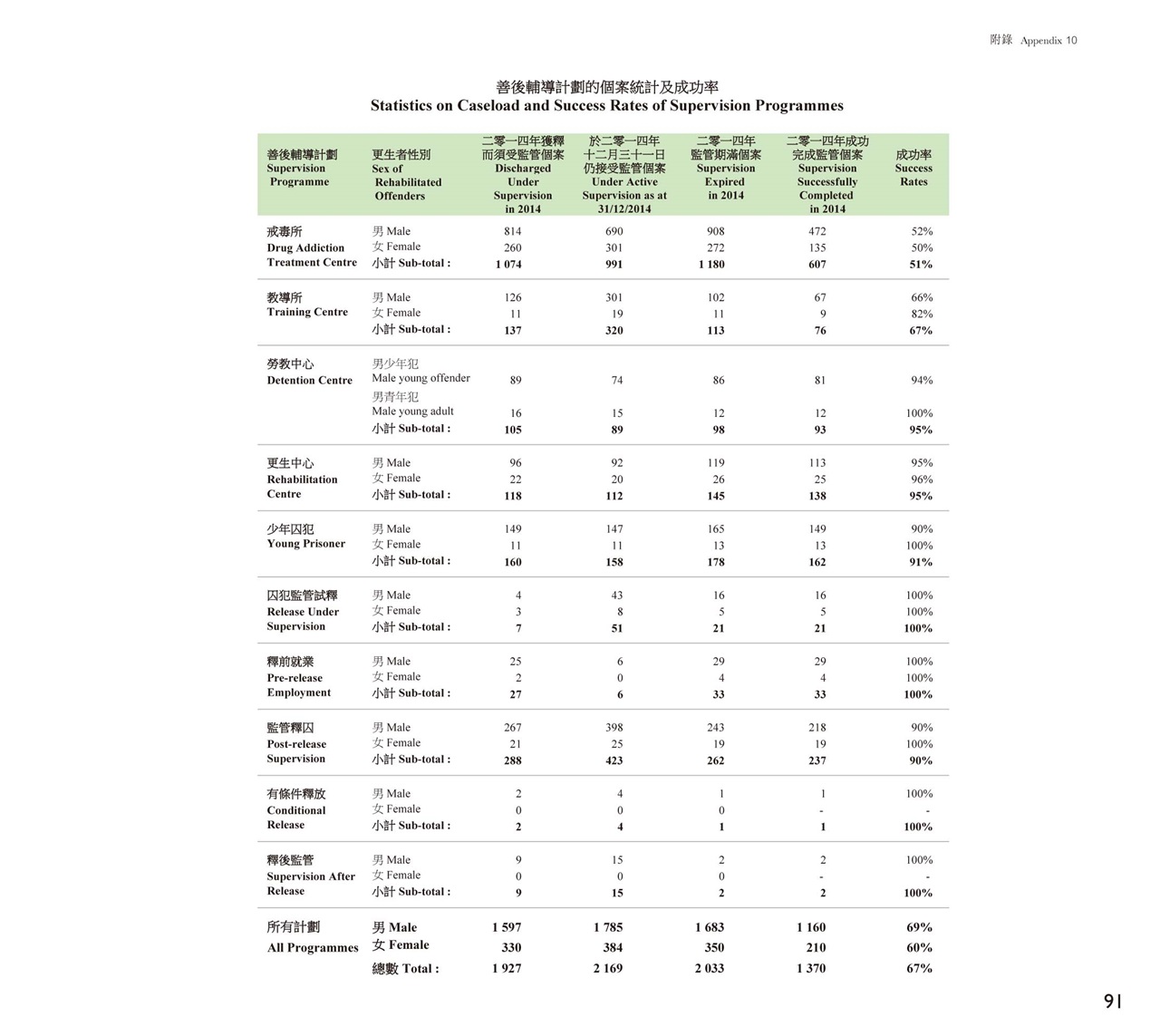 附錄 Appendix 10

善後輔導計劃的個案統計及成功率
Statistics on Caseload and Success Rates of Supervision Programmes

| 善後輔導計劃 Supervision Programme | 更生者性別 Sex of Rehabilitated Offenders | 二零一四年獲釋而須受監管個案 Discharged Under Supervision in 2014 | 於二零一四年十二月三十一日仍接受監管個案 Under Active Supervision as at 31/12/2014 | 二零一四年監管期滿個案 Supervision Expired in 2014 | 二零一四年成功完成監管個案 Supervision Successfully Completed in 2014 | 成功率 Success Rates |
|---|---|---|---|---|---|---|
| 戒毒所 Drug Addiction Treatment Centre | 男 Male | 814 | 690 | 908 | 472 | 52% |
| | 女 Female | 260 | 301 | 272 | 135 | 50% |
| | 小計 Sub-total : | 1 074 | 991 | 1 180 | 607 | 51% |
| 教導所 Training Centre | 男 Male | 126 | 301 | 102 | 67 | 66% |
| | 女 Female | 11 | 19 | 11 | 9 | 82% |
| | 小計 Sub-total : | 137 | 320 | 113 | 76 | 67% |
| 勞教中心 Detention Centre | 男少年犯 Male young offender | 89 | 74 | 86 | 81 | 94% |
| | 男青年犯 Male young adult | 16 | 15 | 12 | 12 | 100% |
| | 小計 Sub-total : | 105 | 89 | 98 | 93 | 95% |
| 更生中心 Rehabilitation Centre | 男 Male | 96 | 92 | 119 | 113 | 95% |
| | 女 Female | 22 | 20 | 26 | 25 | 96% |
| | 小計 Sub-total : | 118 | 112 | 145 | 138 | 95% |
| 少年囚犯 Young Prisoner | 男 Male | 149 | 147 | 165 | 149 | 90% |
| | 女 Female | 11 | 11 | 13 | 13 | 100% |
| | 小計 Sub-total : | 160 | 158 | 178 | 162 | 91% |
| 囚犯監管試釋 Release Under Supervision | 男 Male | 4 | 43 | 16 | 16 | 100% |
| | 女 Female | 3 | 8 | 5 | 5 | 100% |
| | 小計 Sub-total : | 7 | 51 | 21 | 21 | 100% |
| 釋前就業 Pre-release Employment | 男 Male | 25 | 6 | 29 | 29 | 100% |
| | 女 Female | 2 | 0 | 4 | 4 | 100% |
| | 小計 Sub-total : | 27 | 6 | 33 | 33 | 100% |
| 監管釋囚 Post-release Supervision | 男 Male | 267 | 398 | 243 | 218 | 90% |
| | 女 Female | 21 | 25 | 19 | 19 | 100% |
| | 小計 Sub-total : | 288 | 423 | 262 | 237 | 90% |
| 有條件釋放 Conditional Release | 男 Male | 2 | 4 | 1 | 1 | 100% |
| | 女 Female | 0 | 0 | 0 | - | - |
| | 小計 Sub-total : | 2 | 4 | 1 | 1 | 100% |
| 釋後監管 Supervision After Release | 男 Male | 9 | 15 | 2 | 2 | 100% |
| | 女 Female | 0 | 0 | 0 | - | - |
| | 小計 Sub-total : | 9 | 15 | 2 | 2 | 100% |
| 所有計劃 All Programmes | 男 Male | 1 597 | 1 785 | 1 683 | 1 160 | 69% |
| | 女 Female | 330 | 384 | 350 | 210 | 60% |
| | 總數 Total : | 1 927 | 2 169 | 2 033 | 1 370 | 67% |

91